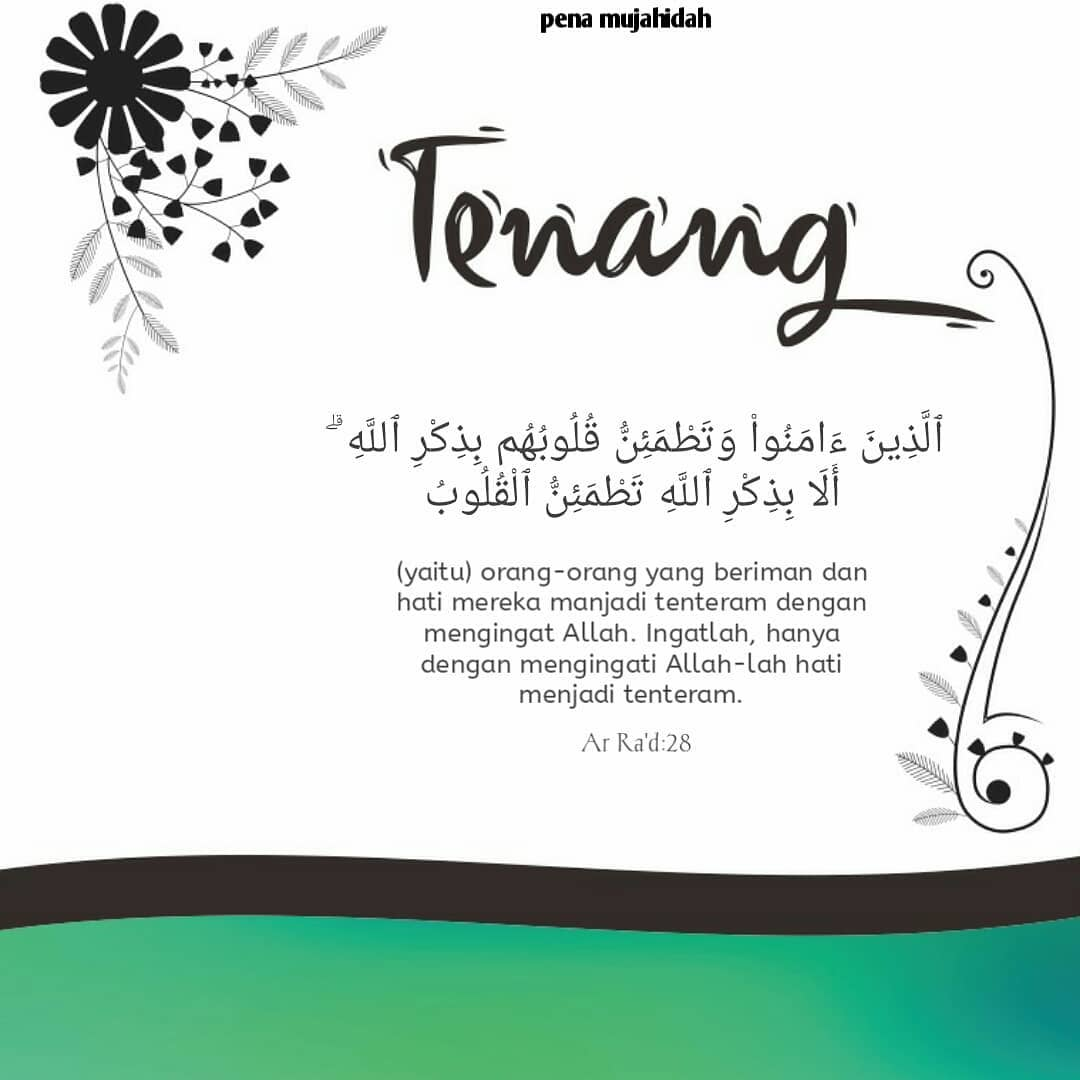 pena mujahidah

Tenang

ٱلَّذِينَ ءَامَنُوا۟ وَتَطْمَئِنُّ قُلُوبُهُم بِذِكْرِ ٱللَّهِ ۗ أَلَا بِذِكْرِ ٱللَّهِ تَطْمَئِنُّ ٱلْقُلُوبُ

(yaitu) orang-orang yang beriman dan hati mereka manjadi tenteram dengan mengingat Allah. Ingatlah, hanya dengan mengingati Allah-lah hati menjadi tenteram.

Ar Ra'd:28